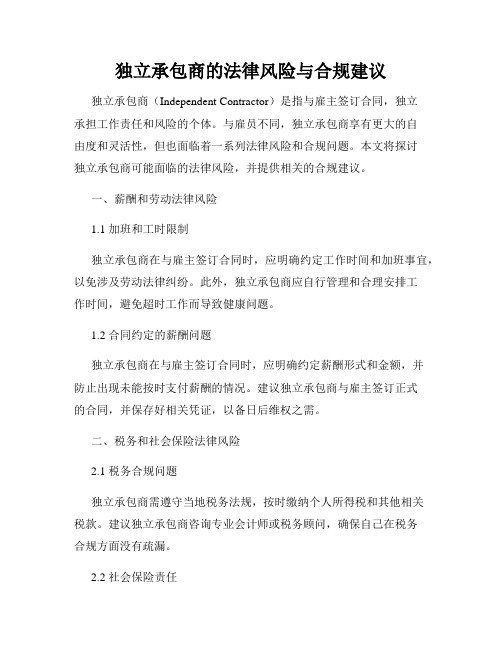 独立承包商的法律风险与合规建议

独立承包商（Independent Contractor）是指与雇主签订合同，独立承担工作责任和风险的个体。与雇员不同，独立承包商享有更大的自由度和灵活性，但也面临着一系列法律风险和合规问题。本文将探讨独立承包商可能面临的法律风险，并提供相关的合规建议。

一、薪酬和劳动法律风险

1.1 加班和工时限制

独立承包商在与雇主签订合同时，应明确约定工作时间和加班事宜，以免涉及劳动法律纠纷。此外，独立承包商应自行管理和合理安排工作时间，避免超时工作而导致健康问题。

1.2 合同约定的薪酬问题

独立承包商在与雇主签订合同时，应明确约定薪酬形式和金额，并防止出现未能按时支付薪酬的情况。建议独立承包商与雇主签订正式的合同，并保存好相关凭证，以备日后维权之需。

二、税务和社会保险法律风险

2.1 税务合规问题

独立承包商需遵守当地税务法规，按时缴纳个人所得税和其他相关税款。建议独立承包商咨询专业会计师或税务顾问，确保自己在税务合规方面没有疏漏。

2.2 社会保险责任